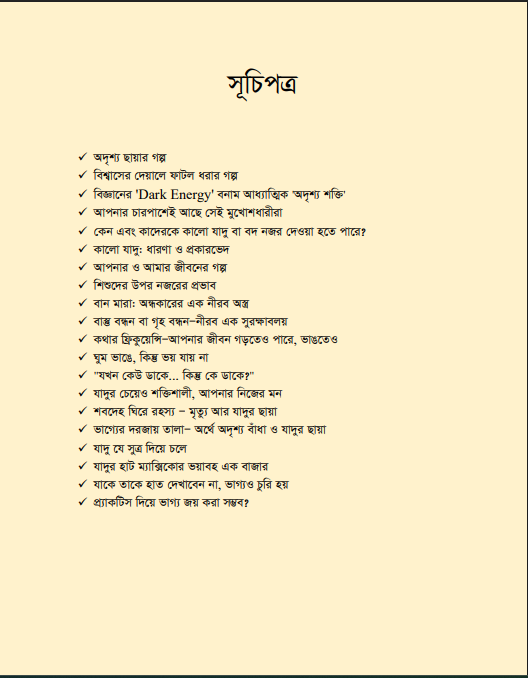 সূচিপত্র

✓ অদৃশ্য ছায়ার গল্প
✓ বিশ্বাসের দেয়ালে ফাটল ধরার গল্প
✓ বিজ্ঞানের 'Dark Energy' বনাম আধ্যাত্মিক 'অদৃশ্য শক্তি'
✓ আপনার চারপাশেই আছে সেই মুখোশধারীরা
✓ কেন এবং কাদেরকে কালো যাদু বা বদ নজর দেওয়া হতে পারে?
✓ কালো যাদু: ধারণা ও প্রকারভেদ
✓ আপনার ও আমার জীবনের গল্প
✓ শিশুদের উপর নজরের প্রভাব
✓ বান মারা: অন্ধকারের এক নীরব অস্ত্র
✓ বাস্তু বন্ধন বা গৃহ বন্ধন–নীরব এক সুরক্ষাবলয়
✓ কথার ফ্রিকুয়েন্সি–আপনার জীবন গড়তেও পারে, ভাঙতেও
✓ ঘুম ভাঙে, কিন্তু ভয় যায় না
✓ "যখন কেউ ডাকে... কিন্তু কে ডাকে?"
✓ যাদুর চেয়েও শক্তিশালী, আপনার নিজের মন
✓ শবদেহ ঘিরে রহস্য – মৃত্যু আর যাদুর ছায়া
✓ ভাগ্যের দরজায় তালা– অর্থে অদৃশ্য বাঁধা ও যাদুর ছায়া
✓ যাদু যে সূত্র দিয়ে চলে
✓ যাদুর হাট ম্যাক্সিকোর ভয়াবহ এক বাজার
✓ যাকে তাকে হাত দেখাবেন না, ভাগ্যও চুরি হয়
✓ প্র্যাকটিস দিয়ে ভাগ্য জয় করা সম্ভব?